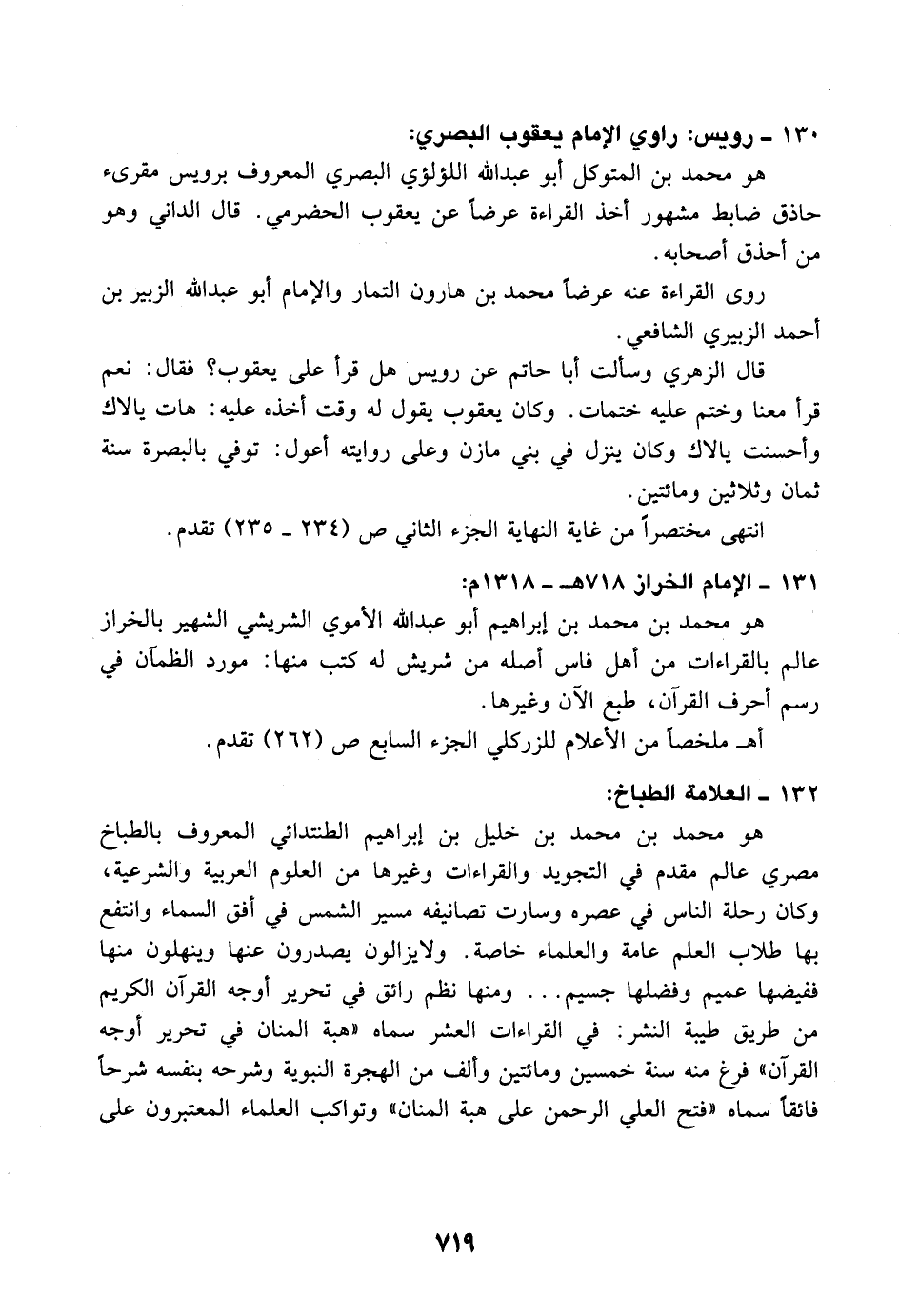 ١٣٠ ـ رويس: راوي الإمام يعقوب البصري:

هو محمد بن المتوكل أبو عبدالله اللؤلؤي البصري المعروف برويس مقرىء حاذق ضابط مشهور أخذ القراءة عرضاً عن يعقوب الحضرمي. قال الداني وهو من أحذق أصحابه.

روى القراءة عنه عرضاً محمد بن هارون التمار والإمام أبو عبدالله الزبير بن أحمد الزبيري الشافعي.

قال الزهري وسألت أبا حاتم عن رويس هل قرأ على يعقوب؟ فقال: نعم قرأ معنا وختم عليه ختمات. وكان يعقوب يقول له وقت أخذه عليه: هات يالاك وأحسنت يالاك وكان ينزل في بني مازن وعلى روايته أعول: توفي بالبصرة سنة ثمان وثلاثين ومائتين.

انتهى مختصراً من غاية النهاية الجزء الثاني ص (٢٣٤ ـ ٢٣٥) تقدم.

١٣١ ـ الإمام الخراز ٧١٨هـ ـ ١٣١٨م:

هو محمد بن محمد بن إبراهيم أبو عبدالله الأموي الشريشي الشهير بالخراز عالم بالقراءات من أهل فاس أصله من شريش له كتب منها: مورد الظمآن في رسم أحرف القرآن، طبع الآن وغيرها.

أهـ ملخصاً من الأعلام للزركلي الجزء السابع ص (٢٦٢) تقدم.

١٣٢ ـ العلامة الطباخ:

هو محمد بن محمد بن خليل بن إبراهيم الطنتدائي المعروف بالطباخ مصري عالم مقدم في التجويد والقراءات وغيرها من العلوم العربية والشرعية، وكان رحلة الناس في عصره وسارت تصانيفه مسير الشمس في أفق السماء وانتفع بها طلاب العلم عامة والعلماء خاصة. ولايزالون يصدرون عنها وينهلون منها ففيضها عميم وفضلها جسيم... ومنها نظم رائق في تحرير أوجه القرآن الكريم من طريق طيبة النشر: في القراءات العشر سماه «هبة المنان في تحرير أوجه القرآن» فرغ منه سنة خمسين ومائتين وألف من الهجرة النبوية وشرحه بنفسه شرحاً فائقاً سماه «فتح العلي الرحمن على هبة المنان» وتواكب العلماء المعتبرون على

٧١٩